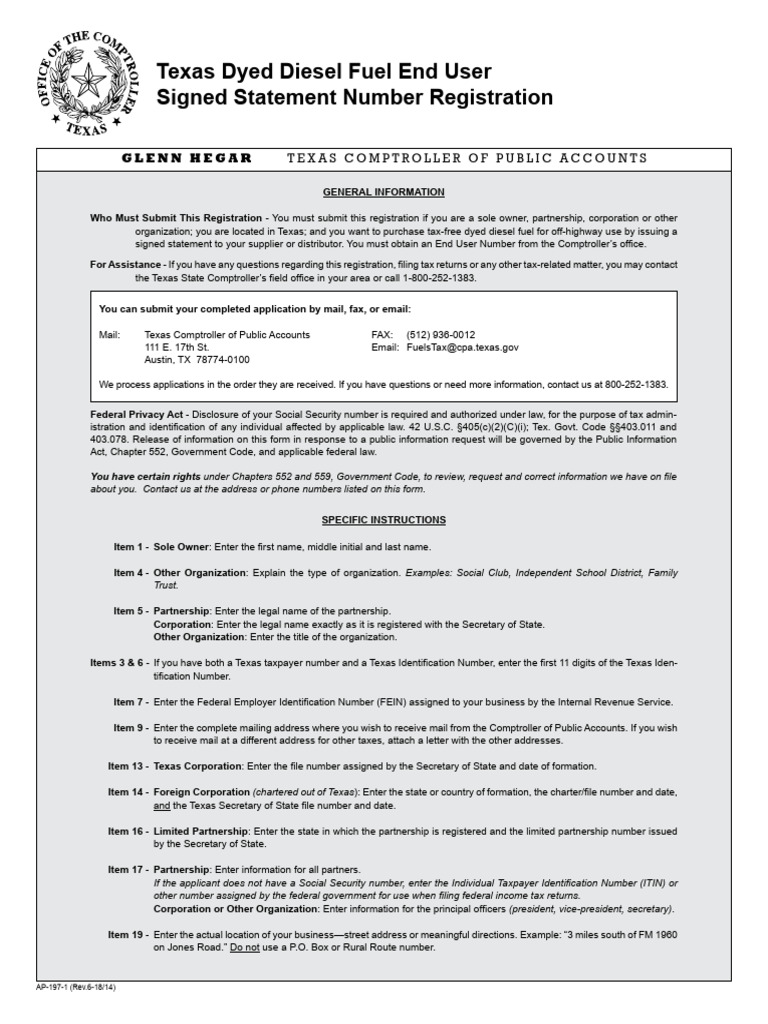 OFFICE OF THE COMPTROLLER
TEXAS

Texas Dyed Diesel Fuel End User Signed Statement Number Registration

GLENN HEGAR TEXAS COMPTROLLER OF PUBLIC ACCOUNTS

GENERAL INFORMATION

Who Must Submit This Registration - You must submit this registration if you are a sole owner, partnership, corporation or other organization; you are located in Texas; and you want to purchase tax-free dyed diesel fuel for off-highway use by issuing a signed statement to your supplier or distributor. You must obtain an End User Number from the Comptroller's office.

For Assistance - If you have any questions regarding this registration, filing tax returns or any other tax-related matter, you may contact the Texas State Comptroller's field office in your area or call 1-800-252-1383.

You can submit your completed application by mail, fax, or email:

Mail: Texas Comptroller of Public Accounts
111 E. 17th St.
Austin, TX 78774-0100

FAX: (512) 936-0012
Email: FuelsTax@cpa.texas.gov

We process applications in the order they are received. If you have questions or need more information, contact us at 800-252-1383.

Federal Privacy Act - Disclosure of your Social Security number is required and authorized under law, for the purpose of tax administration and identification of any individual affected by applicable law. 42 U.S.C. §405(c)(2)(C)(i); Tex. Govt. Code §§403.011 and 403.078. Release of information on this form in response to a public information request will be governed by the Public Information Act, Chapter 552, Government Code, and applicable federal law.

You have certain rights under Chapters 552 and 559, Government Code, to review, request and correct information we have on file about you. Contact us at the address or phone numbers listed on this form.

SPECIFIC INSTRUCTIONS

Item 1 - Sole Owner: Enter the first name, middle initial and last name.

Item 4 - Other Organization: Explain the type of organization. Examples: Social Club, Independent School District, Family Trust.

Item 5 - Partnership: Enter the legal name of the partnership.
Corporation: Enter the legal name exactly as it is registered with the Secretary of State.
Other Organization: Enter the title of the organization.

Items 3 & 6 - If you have both a Texas taxpayer number and a Texas Identification Number, enter the first 11 digits of the Texas Identification Number.

Item 7 - Enter the Federal Employer Identification Number (FEIN) assigned to your business by the Internal Revenue Service.

Item 9 - Enter the complete mailing address where you wish to receive mail from the Comptroller of Public Accounts. If you wish to receive mail at a different address for other taxes, attach a letter with the other addresses.

Item 13 - Texas Corporation: Enter the file number assigned by the Secretary of State and date of formation.

Item 14 - Foreign Corporation (chartered out of Texas): Enter the state or country of formation, the charter/file number and date, and the Texas Secretary of State file number and date.

Item 16 - Limited Partnership: Enter the state in which the partnership is registered and the limited partnership number issued by the Secretary of State.

Item 17 - Partnership: Enter information for all partners.
If the applicant does not have a Social Security number, enter the Individual Taxpayer Identification Number (ITIN) or other number assigned by the federal government for use when filing federal income tax returns.
Corporation or Other Organization: Enter information for the principal officers (president, vice-president, secretary).

Item 19 - Enter the actual location of your business—street address or meaningful directions. Example: "3 miles south of FM 1960 on Jones Road." Do not use a P.O. Box or Rural Route number.

AP-197-1 (Rev.6-18/14)